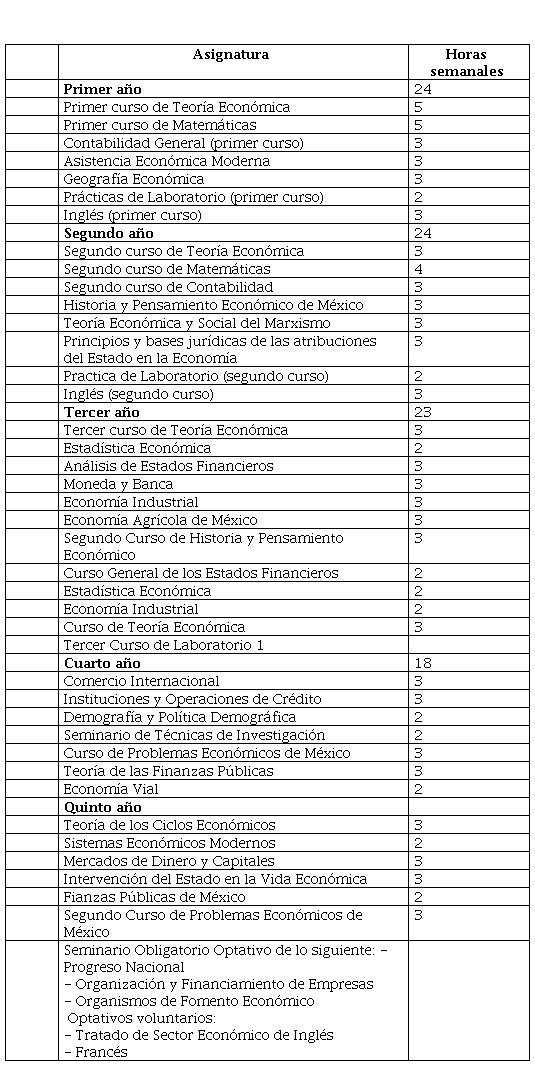 |  | Asignatura | Horas semanales |
|---|---|---|
|  | **Primer año** | 24 |
|  | Primer curso de Teoría Económica | 5 |
|  | Primer curso de Matemáticas | 5 |
|  | Contabilidad General (primer curso) | 3 |
|  | Asistencia Económica Moderna | 3 |
|  | Geografía Económica | 3 |
|  | Prácticas de Laboratorio (primer curso) | 2 |
|  | Inglés (primer curso) | 3 |
|  | **Segundo año** | 24 |
|  | Segundo curso de Teoría Económica | 3 |
|  | Segundo curso de Matemáticas | 4 |
|  | Segundo curso de Contabilidad | 3 |
|  | Historia y Pensamiento Económico de México | 3 |
|  | Teoría Económica y Social del Marxismo | 3 |
|  | Principios y bases jurídicas de las atribuciones del Estado en la Economía | 3 |
|  | Practica de Laboratorio (segundo curso) | 2 |
|  | Inglés (segundo curso) | 3 |
|  | **Tercer año** | 23 |
|  | Tercer curso de Teoría Económica | 3 |
|  | Estadística Económica | 2 |
|  | Análisis de Estados Financieros | 3 |
|  | Moneda y Banca | 3 |
|  | Economía Industrial | 3 |
|  | Economía Agrícola de México | 3 |
|  | Segundo Curso de Historia y Pensamiento Económico | 3 |
|  | Curso General de los Estados Financieros | 2 |
|  | Estadística Económica | 2 |
|  | Economía Industrial | 2 |
|  | Curso de Teoría Económica | 3 |
|  | Tercer Curso de Laboratorio 1 |  |
|  | **Cuarto año** | 18 |
|  | Comercio Internacional | 3 |
|  | Instituciones y Operaciones de Crédito | 3 |
|  | Demografía y Política Demográfica | 2 |
|  | Seminario de Técnicas de Investigación | 2 |
|  | Curso de Problemas Económicos de México | 3 |
|  | Teoría de las Finanzas Públicas | 3 |
|  | Economía Vial | 2 |
|  | **Quinto año** |  |
|  | Teoría de los Ciclos Económicos | 3 |
|  | Sistemas Económicos Modernos | 2 |
|  | Mercados de Dinero y Capitales | 3 |
|  | Intervención del Estado en la Vida Económica | 3 |
|  | Fianzas Públicas de México | 2 |
|  | Segundo Curso de Problemas Económicos de México | 3 |
|  | Seminario Obligatorio Optativo de lo siguiente: – Progreso Nacional – Organización y Financiamiento de Empresas – Organismos de Fomento Económico Optativos voluntarios: – Tratado de Sector Económico de Inglés – Francés |  |